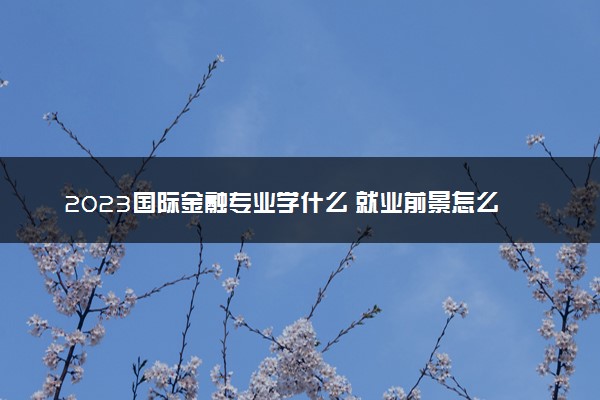 2023国际金融专业学什么 就业前景怎么